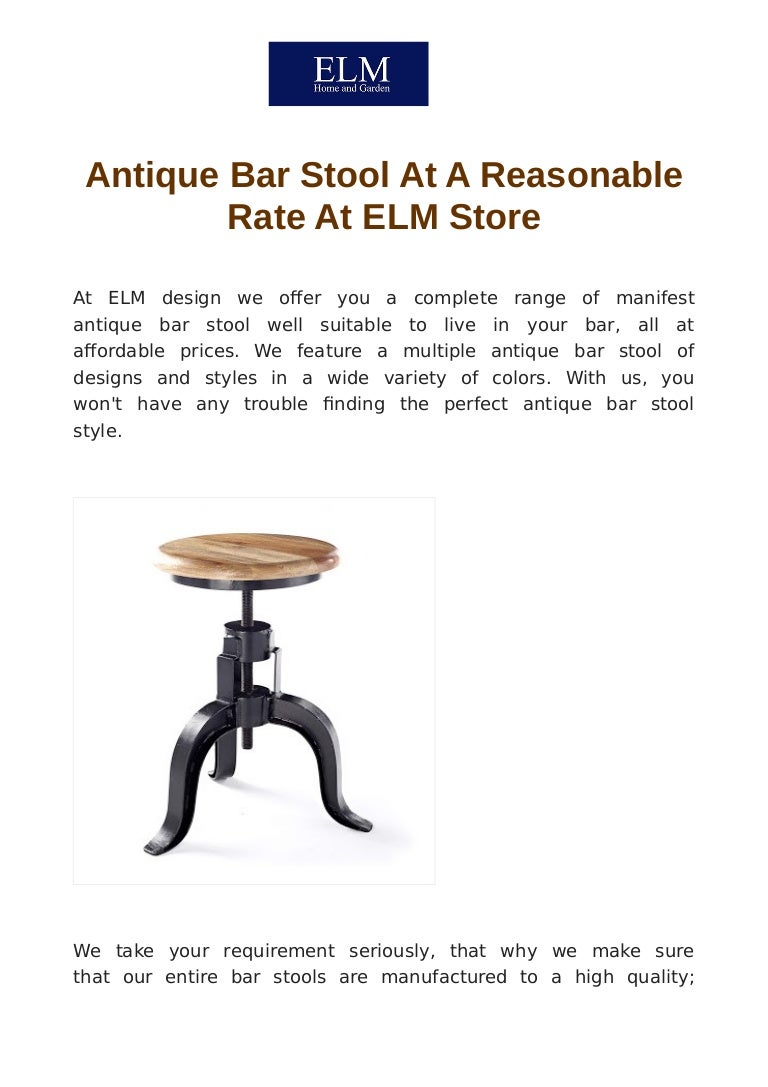 ELM
Home and Garden

Antique Bar Stool At A Reasonable Rate At ELM Store

At ELM design we offer you a complete range of manifest antique bar stool well suitable to live in your bar, all at affordable prices. We feature a multiple antique bar stool of designs and styles in a wide variety of colors. With us, you won't have any trouble finding the perfect antique bar stool style.

We take your requirement seriously, that why we make sure that our entire bar stools are manufactured to a high quality;